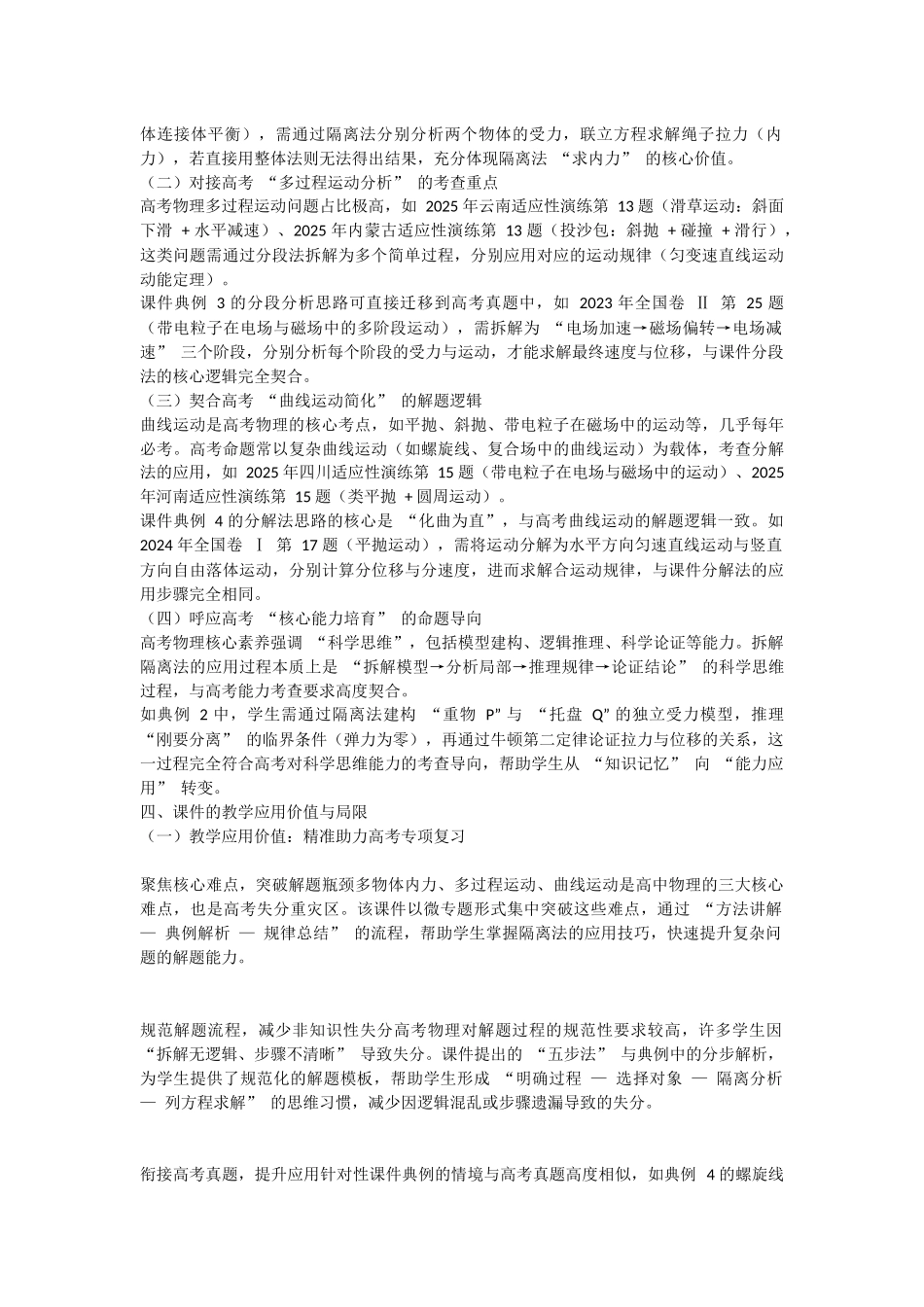 体连接体平衡），需通过隔离法分别分析两个物体的受力，联立方程求解绳子拉力（内力），若直接用整体法则无法得出结果，充分体现隔离法“求内力”的核心价值。

（二）对接高考“多过程运动分析”的考查重点

高考物理多过程运动问题占比极高，如2025年云南适应性演练第13题（滑草运动：斜面下滑+水平减速）、2025年内蒙古适应性演练第13题（投沙包：斜抛+碰撞+滑行），这类问题需通过分段法拆解为多个简单过程，分别应用对应的运动规律（匀变速直线运动动能定理）。

课件典例3的分段分析思路可直接迁移到高考真题中，如2023年全国卷Ⅱ第25题（带电粒子在电场与磁场中的多阶段运动），需拆解为“电场加速→磁场偏转→电场减速”三个阶段，分别分析每个阶段的受力与运动，才能求解最终速度与位移，与课件分段法的核心逻辑完全契合。

（三）契合高考“曲线运动简化”的解题逻辑

曲线运动是高考物理的核心考点，如平抛、斜抛、带电粒子在磁场中的运动等，几乎每年必考。高考命题常以复杂曲线运动（如螺旋线、复合场中的曲线运动）为载体，考查分解法的应用，如2025年四川适应性演练第15题（带电粒子在电场与磁场中的运动）、2025年河南适应性演练第15题（类平抛+圆周运动）。

课件典例4的分解法思路的核心是“化曲为直”，与高考曲线运动的解题逻辑一致。如2024年全国卷Ⅰ第17题（平抛运动），需将运动分解为水平方向匀速直线运动与竖直方向自由落体运动，分别计算分位移与分速度，进而求解合运动规律，与课件分解法的应用步骤完全相同。

（四）呼应高考“核心能力培育”的命题导向

高考物理核心素养强调“科学思维”，包括模型建构、逻辑推理、科学论证等能力。拆解隔离法的应用过程本质上是“拆解模型→分析局部→推理规律→论证结论”的科学思维过程，与高考能力考查要求高度契合。

如典例2中，学生需通过隔离法建构“重物P”与“托盘Q”的独立受力模型，推理“刚要分离”的临界条件（弹力为零），再通过牛顿第二定律论证拉力与位移的关系，这一过程完全符合高考对科学思维能力的考查导向，帮助学生从“知识记忆”向“能力应用”转变。

四、课件的教学应用价值与局限

（一）教学应用价值：精准助力高考专项复习

聚焦核心难点，突破解题瓶颈多物体内力、多过程运动、曲线运动是高中物理的三大核心难点，也是高考失分重灾区。该课件以微专题形式集中突破这些难点，通过“方法讲解—典例解析—规律总结”的流程，帮助学生掌握隔离法的应用技巧，快速提升复杂问题的解题能力。

规范解题流程，减少非知识性失分高考物理对解题过程的规范性要求较高，许多学生因“拆解无逻辑、步骤不清晰”导致失分。课件提出的“五步法”与典例中的分步解析，为学生提供了规范化的解题模板，帮助学生形成“明确过程—选择对象—隔离分析—列方程求解”的思维习惯，减少因逻辑混乱或步骤遗漏导致的失分。

衔接高考真题，提升应用针对性课件典例的情境与高考真题高度相似，如典例4的螺旋线